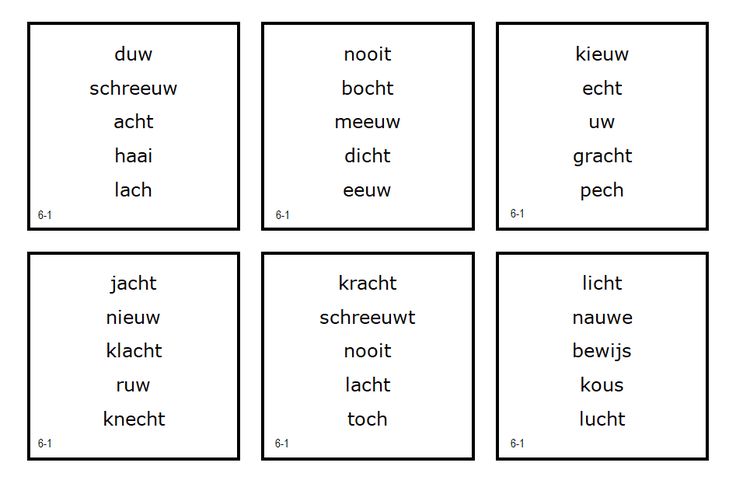 duw
schreeuw
acht
haai
lach
6-1

nooit
bocht
meeuw
dicht
eeuw
6-1

kieuw
echt
uw
gracht
pech
6-1

jacht
nieuw
klacht
ruw
knecht
6-1

kracht
schreeuwt
nooit
lacht
toch
6-1

licht
nauwe
bewijs
kous
lucht
6-1